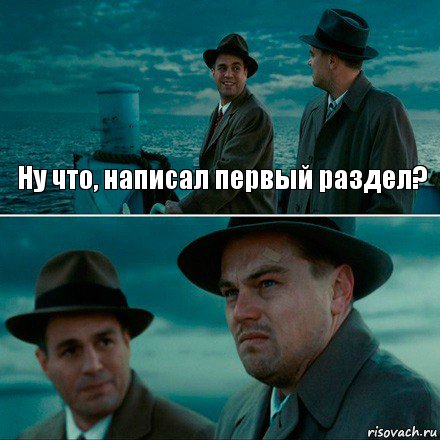 Ну что, написал первый раздел?

risovach.ru